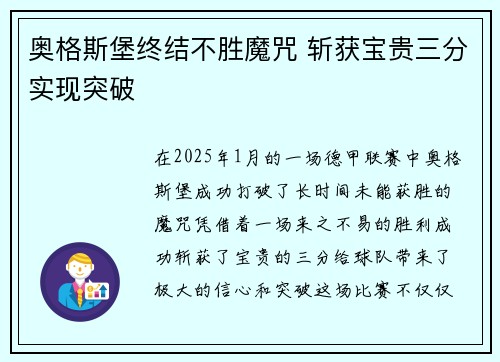 奥格斯堡终结不胜魔咒 斩获宝贵三分实现突破

在2025年1月的一场德甲联赛中奥格斯堡成功打破了长时间未能获胜的魔咒凭借着一场来之不易的胜利成功斩获了宝贵的三分给球队带来了极大的信心和突破这场比赛不仅仅